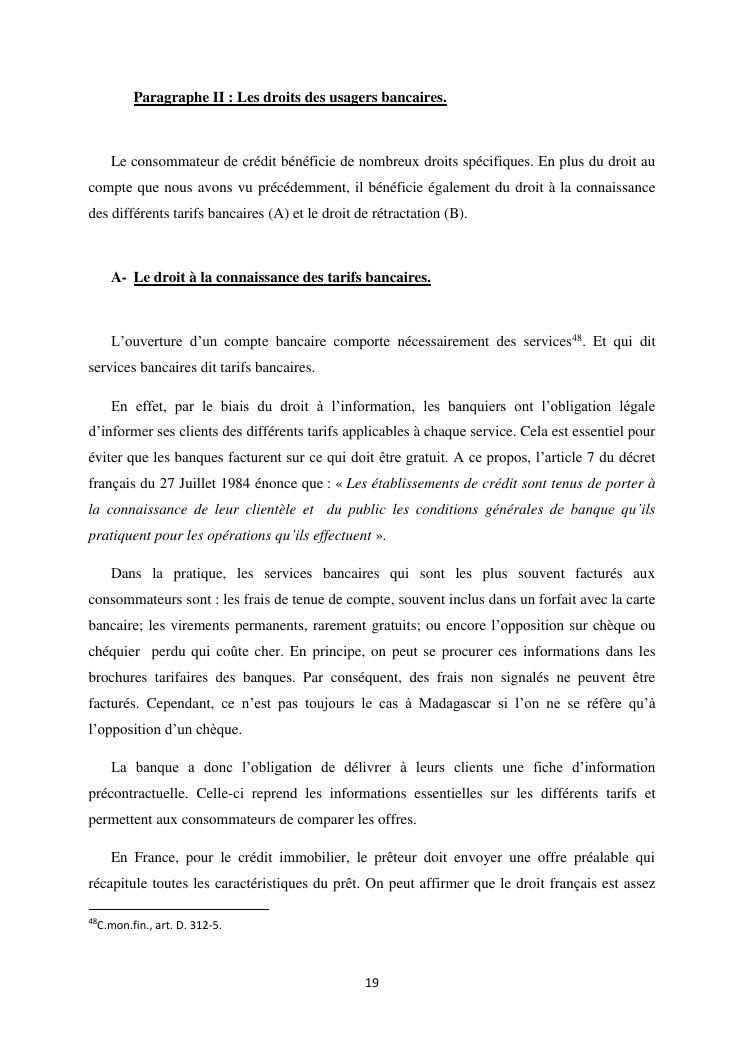 Paragraphe II : Les droits des usagers bancaires.

Le consommateur de crédit bénéficie de nombreux droits spécifiques. En plus du droit au compte que nous avons vu précédemment, il bénéficie également du droit à la connaissance des différents tarifs bancaires (A) et le droit de rétractation (B).

A- Le droit à la connaissance des tarifs bancaires.

L'ouverture d'un compte bancaire comporte nécessairement des services$^{48}$. Et qui dit services bancaires dit tarifs bancaires.

En effet, par le biais du droit à l'information, les banquiers ont l'obligation légale d'informer ses clients des différents tarifs applicables à chaque service. Cela est essentiel pour éviter que les banques facturent sur ce qui doit être gratuit. A ce propos, l'article 7 du décret français du 27 Juillet 1984 énonce que : « Les établissements de crédit sont tenus de porter à la connaissance de leur clientèle et du public les conditions générales de banque qu'ils pratiquent pour les opérations qu'ils effectuent ».

Dans la pratique, les services bancaires qui sont les plus souvent facturés aux consommateurs sont : les frais de tenue de compte, souvent inclus dans un forfait avec la carte bancaire; les virements permanents, rarement gratuits; ou encore l'opposition sur chèque ou chéquier perdu qui coûte cher. En principe, on peut se procurer ces informations dans les brochures tarifaires des banques. Par conséquent, des frais non signalés ne peuvent être facturés. Cependant, ce n'est pas toujours le cas à Madagascar si l'on ne se réfère qu'à l'opposition d'un chèque.

La banque a donc l'obligation de délivrer à leurs clients une fiche d'information précontractuelle. Celle-ci reprend les informations essentielles sur les différents tarifs et permettent aux consommateurs de comparer les offres.

En France, pour le crédit immobilier, le prêteur doit envoyer une offre préalable qui récapitule toutes les caractéristiques du prêt. On peut affirmer que le droit français est assez

$^{48}$C.mon.fin., art. D. 312-5.

19